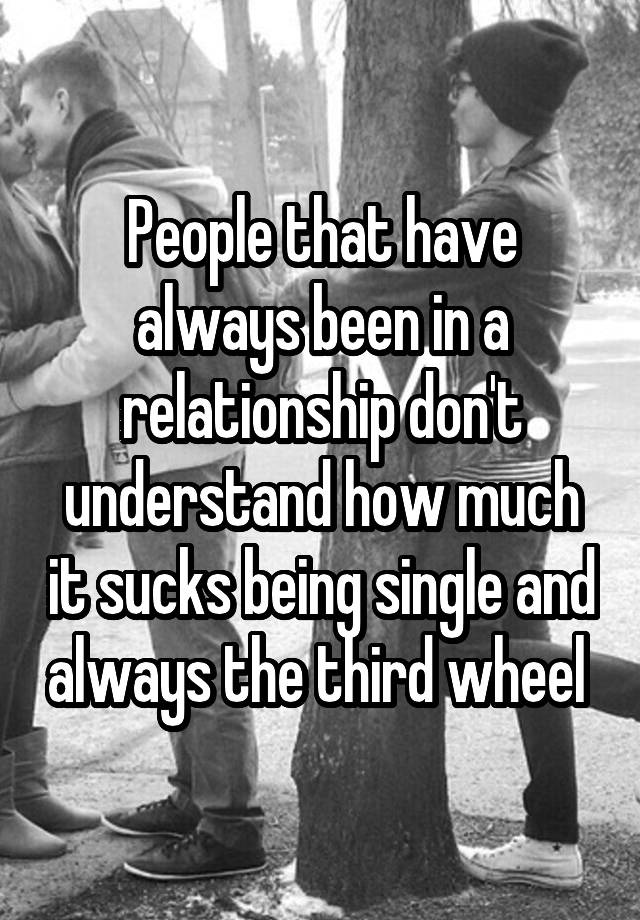 People that have always been in a relationship don't understand how much it sucks being single and always the third wheel